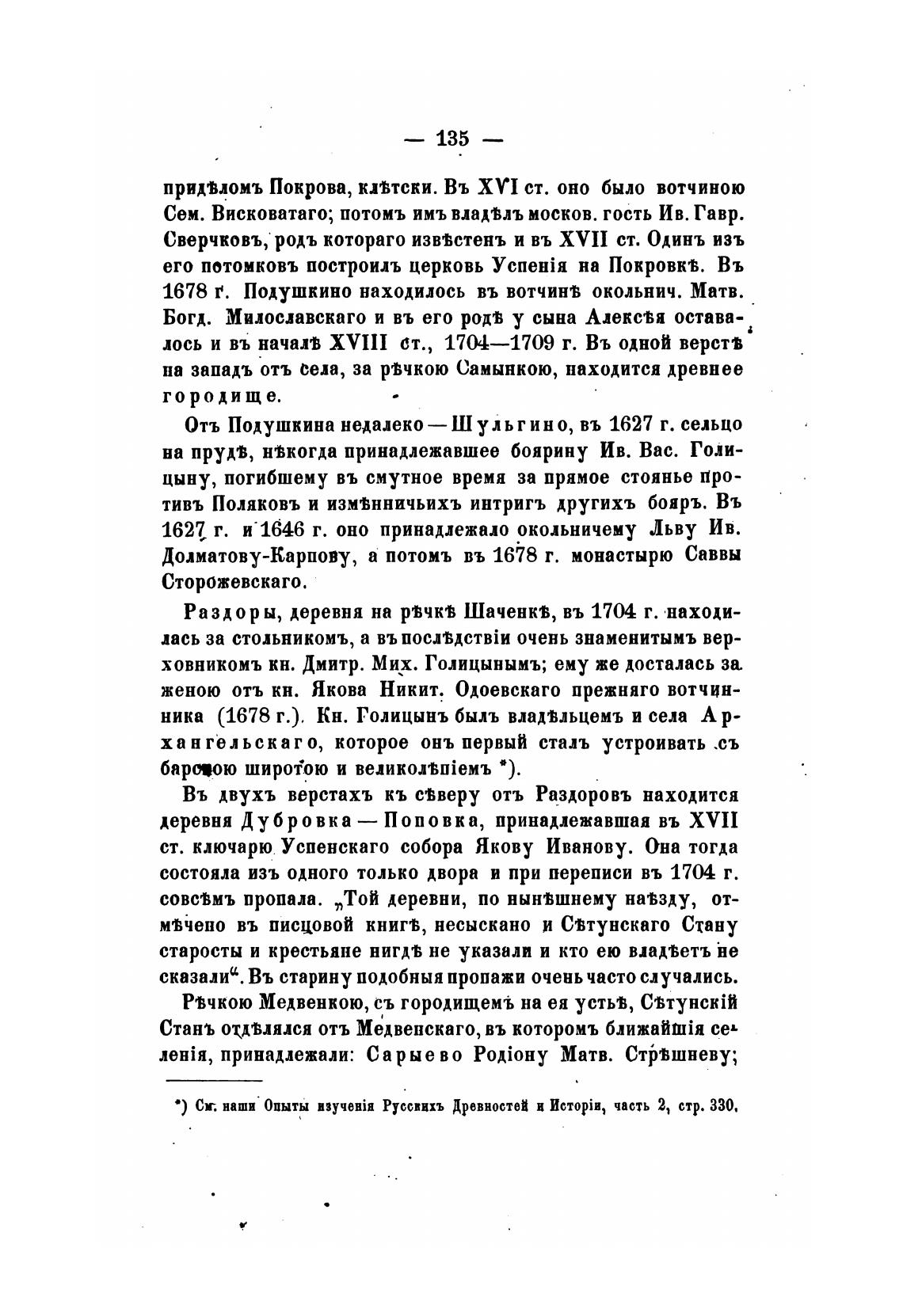 — 135 —

придѣломъ Покрова, клѣтски. Въ XVI ст. оно было вотчиною Сем. Висковатаго; потомъ имъ владѣлъ москов. гость Ив. Гавр. Сверчковъ, родъ котораго извѣстенъ и въ XVII ст. Одинъ изъ его потомковъ построилъ церковь Успенія на Покровкѣ. Въ 1678 г. Подушкино находилось въ вотчинѣ окольнич. Матв. Богд. Милославскаго и въ его родѣ у сына Алексѣя оставалось и въ началѣ XVIII ст., 1704—1709 г. Въ одной верстѣ на западъ отъ села, за рѣчкою Самынкою, находится древнее городище.

Отъ Подушкина недалеко — Шульгино, въ 1627 г. сельцо на прудѣ, нѣкогда принадлежавшее боярину Ив. Вас. Голицыну, погибшему въ смутное время за прямое стоянье противъ Поляковъ и измѣнничьихъ интригъ другихъ бояръ. Въ 1627 г. и 1646 г. оно принадлежало окольничему Льву Ив. Долматову-Карпову, а потомъ въ 1678 г. монастырю Саввы Сторожевскаго.

Раздоры, деревня на рѣчкѣ Шаченкѣ, въ 1704 г. находилась за стольникомъ, а въ послѣдствіи очень знаменитымъ верховникомъ кн. Дмитр. Мих. Голицынымъ; ему же досталась за женою отъ кн. Якова Никит. Одоевскаго прежняго вотчинника (1678 г.). Кн. Голицынъ былъ владѣльцемъ и села Архангельскаго, которое онъ первый сталъ устроивать съ барскою широтою и великолѣпіемъ *).

Въ двухъ верстахъ къ сѣверу отъ Раздоровъ находится деревня Дубровка — Поповка, принадлежавшая въ XVII ст. ключарю Успенскаго собора Якову Иванову. Она тогда состояла изъ одного только двора и при переписи въ 1704 г. совсѣмъ пропала. „Той деревни, по нынѣшнему наѣзду, отмѣчено въ писцовой книгѣ, несыскано и Сѣтунскаго Стану старосты и крестьяне нигдѣ не указали и кто ею владѣетъ не сказали“. Въ старину подобныя пропажи очень часто случались.

Рѣчкою Медвенкою, съ городищемъ на ея устьѣ, Сѣтунскій Станъ отдѣлялся отъ Медвенскаго, въ которомъ ближайшія селенія, принадлежали: Сарыево Родіону Матв. Стрѣшневу;

*) См. наши Опыты изученія Русскихъ Древностей и Исторіи, часть 2, стр. 330.